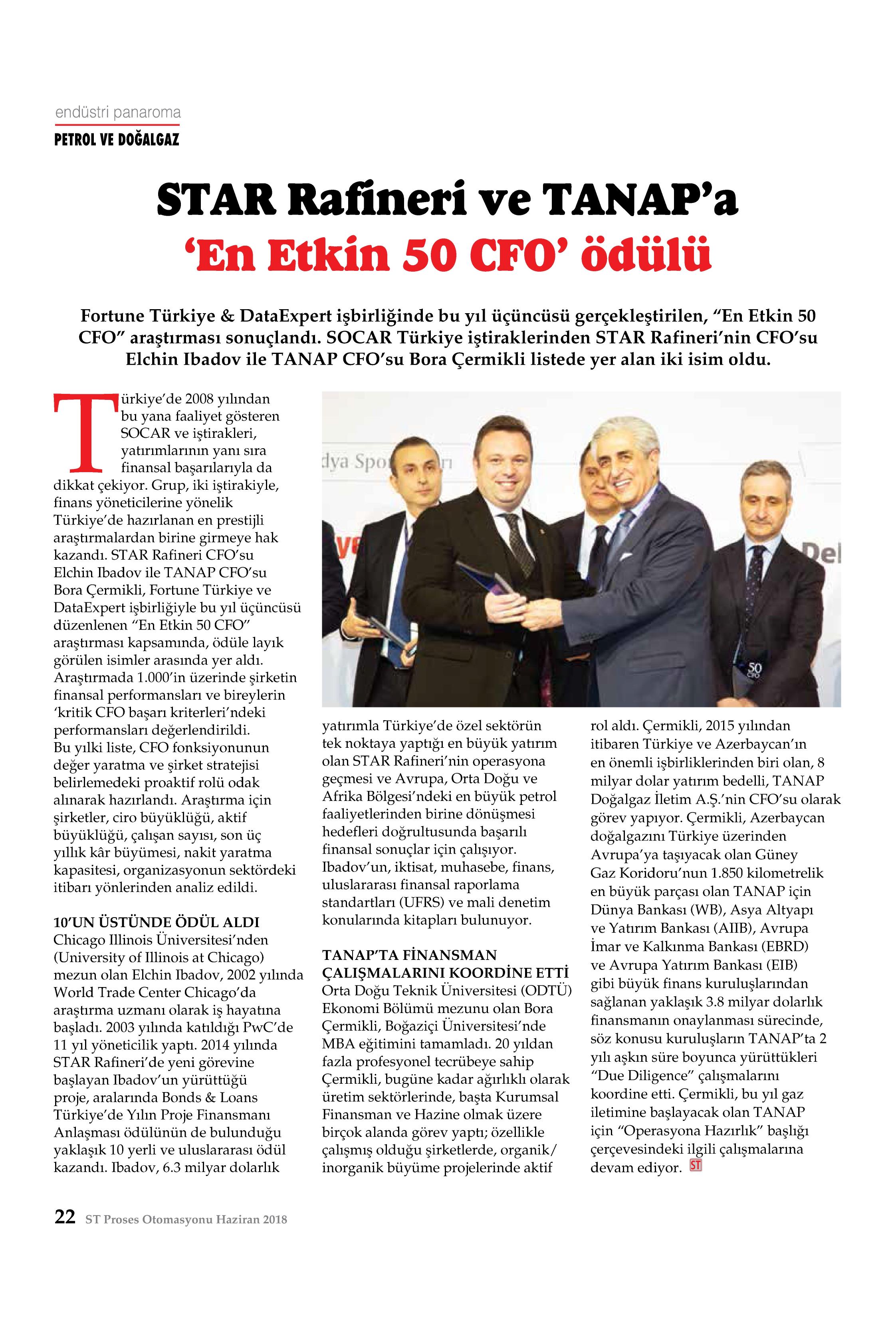 endüstri panaroma
PETROL VE DOĞALGAZ

STAR Rafineri ve TANAP'a
'En Etkin 50 CFO' ödülü

Fortune Türkiye & DataExpert işbirliğinde bu yıl üçüncüsü gerçekleştirilen, "En Etkin 50 CFO" araştırması sonuçlandı. SOCAR Türkiye iştiraklerinden STAR Rafineri'nin CFO'su Elchin Ibadov ile TANAP CFO'su Bora Çermikli listede yer alan iki isim oldu.

Türkiye'de 2008 yılından bu yana faaliyet gösteren SOCAR ve iştirakleri, yatırımlarının yanı sıra finansal başarılarıyla da dikkat çekiyor. Grup, iki iştirakiyle, finans yöneticilerine yönelik Türkiye'de hazırlanan en prestijli araştırmalardan birine girmeye hak kazandı. STAR Rafineri CFO'su Elchin Ibadov ile TANAP CFO'su Bora Çermikli, Fortune Türkiye ve DataExpert işbirliğiyle bu yıl üçüncüsü düzenlenen "En Etkin 50 CFO" araştırması kapsamında, ödüle layık görülen isimler arasında yer aldı. Araştırmada 1.000'in üzerinde şirketin finansal performansları ve bireylerin 'kritik CFO başarı kriterleri'ndeki performansları değerlendirildi. Bu yılki liste, CFO fonksiyonunun değer yaratma ve şirket stratejisi belirlemedeki proaktif rolü odak alınarak hazırlandı. Araştırma için şirketler, ciro büyüklüğü, aktif büyüklüğü, çalışan sayısı, son üç yıllık kâr büyümesi, nakit yaratma kapasitesi, organizasyonun sektördeki itibarı yönlerinden analiz edildi.

10'UN ÜSTÜNDE ÖDÜL ALDI
Chicago Illinois Üniversitesi'nden (University of Illinois at Chicago) mezun olan Elchin Ibadov, 2002 yılında World Trade Center Chicago'da araştırma uzmanı olarak iş hayatına başladı. 2003 yılında katıldığı PwC'de 11 yıl yöneticilik yaptı. 2014 yılında STAR Rafineri'de yeni görevine başlayan Ibadov'un yürüttüğü proje, aralarında Bonds & Loans Türkiye'de Yılın Proje Finansmanı Anlaşması ödülünün de bulunduğu yaklaşık 10 yerli ve uluslararası ödül kazandı. Ibadov, 6.3 milyar dolarlık yatırımla Türkiye'de özel sektörün tek noktaya yaptığı en büyük yatırım olan STAR Rafineri'nin operasyona geçmesi ve Avrupa, Orta Doğu ve Afrika Bölgesi'ndeki en büyük petrol faaliyetlerinden birine dönüşmesi hedefleri doğrultusunda başarılı finansal sonuçlar için çalışıyor. Ibadov'un, iktisat, muhasebe, finans, uluslararası finansal raporlama standartları (UFRS) ve mali denetim konularında kitapları bulunuyor.

TANAP'TA FİNANSMAN ÇALIŞMALARINI KOORDİNE ETTİ
Orta Doğu Teknik Üniversitesi (ODTÜ) Ekonomi Bölümü mezunu olan Bora Çermikli, Boğaziçi Üniversitesi'nde MBA eğitimini tamamladı. 20 yıldan fazla profesyonel tecrübeye sahip Çermikli, bugüne kadar ağırlıklı olarak üretim sektörlerinde, başta Kurumsal Finansman ve Hazine olmak üzere birçok alanda görev yaptı; özellikle çalışmış olduğu şirketlerde, organik/inorganik büyüme projelerinde aktif rol aldı. Çermikli, 2015 yılından itibaren Türkiye ve Azerbaycan'ın en önemli işbirliklerinden biri olan, 8 milyar dolar yatırım bedelli, TANAP Doğalgaz İletim A.Ş.'nin CFO'su olarak görev yapıyor. Çermikli, Azerbaycan doğalgazını Türkiye üzerinden Avrupa'ya taşıyacak olan Güney Gaz Koridoru'nun 1.850 kilometrelik en büyük parçası olan TANAP için Dünya Bankası (WB), Asya Altyapı ve Yatırım Bankası (AIIB), Avrupa İmar ve Kalkınma Bankası (EBRD) ve Avrupa Yatırım Bankası (EIB) gibi büyük finans kuruluşlarından sağlanan yaklaşık 3.8 milyar dolarlık finansmanın onaylanması sürecinde, söz konusu kuruluşların TANAP'ta 2 yılı aşkın süre boyunca yürüttükleri "Due Diligence" çalışmalarını koordine etti. Çermikli, bu yıl gaz iletimine başlayacak olan TANAP için "Operasyona Hazırlık" başlığı çerçevesindeki ilgili çalışmalarına devam ediyor. ST

22 ST Proses Otomasyonu Haziran 2018